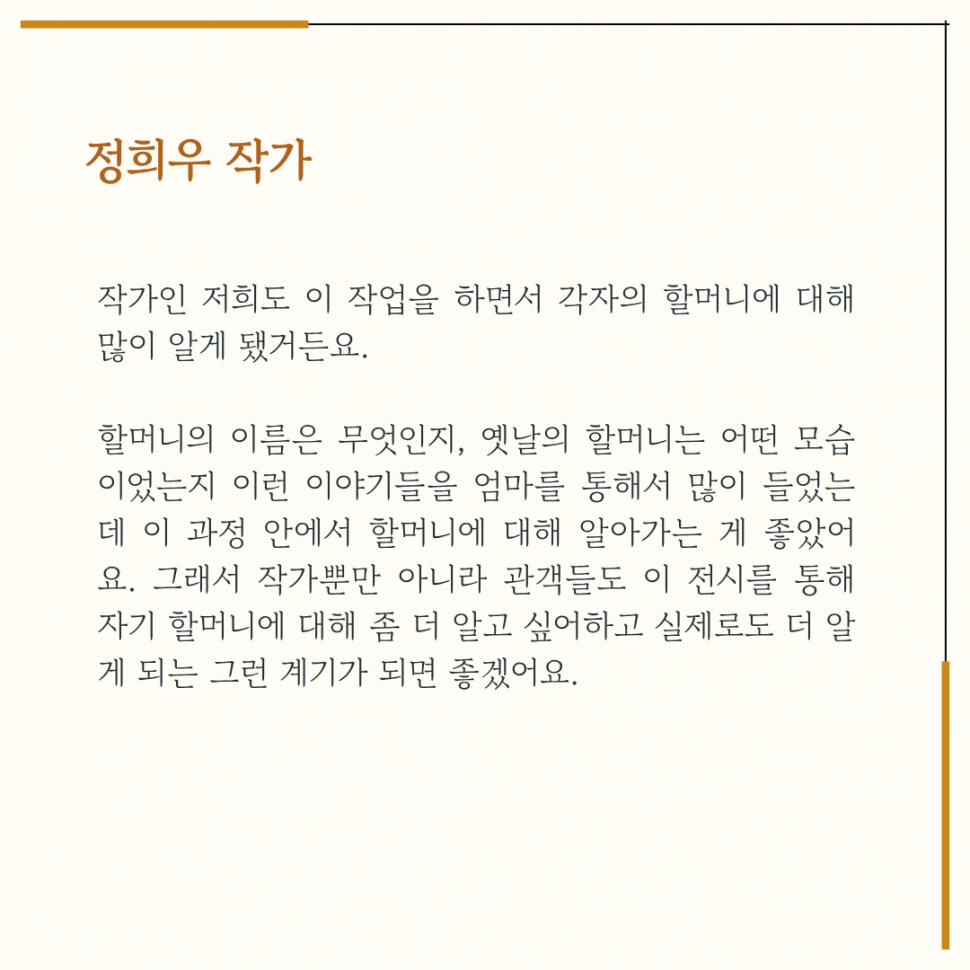 정희우 작가

작가인 저희도 이 작업을 하면서 각자의 할머니에 대해 많이 알게 됐거든요.

할머니의 이름은 무엇인지, 옛날의 할머니는 어떤 모습이었는지 이런 이야기들을 엄마를 통해서 많이 들었는데 이 과정 안에서 할머니에 대해 알아가는 게 좋았어요. 그래서 작가뿐만 아니라 관객들도 이 전시를 통해 자기 할머니에 대해 좀 더 알고 싶어하고 실제로도 더 알게 되는 그런 계기가 되면 좋겠어요.